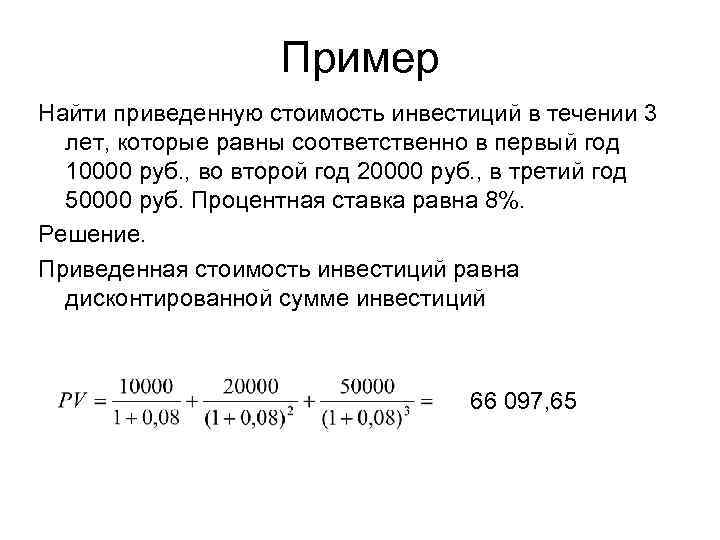 Пример

Найти приведенную стоимость инвестиций в течении 3 лет, которые равны соответственно в первый год 10000 руб., во второй год 20000 руб., в третий год 50000 руб. Процентная ставка равна 8%.

Решение.

Приведенная стоимость инвестиций равна дисконтированной сумме инвестиций

$PV = \frac{10000}{1+0,08} + \frac{20000}{(1+0,08)^2} + \frac{50000}{(1+0,08)^3} =$ 66 097,65